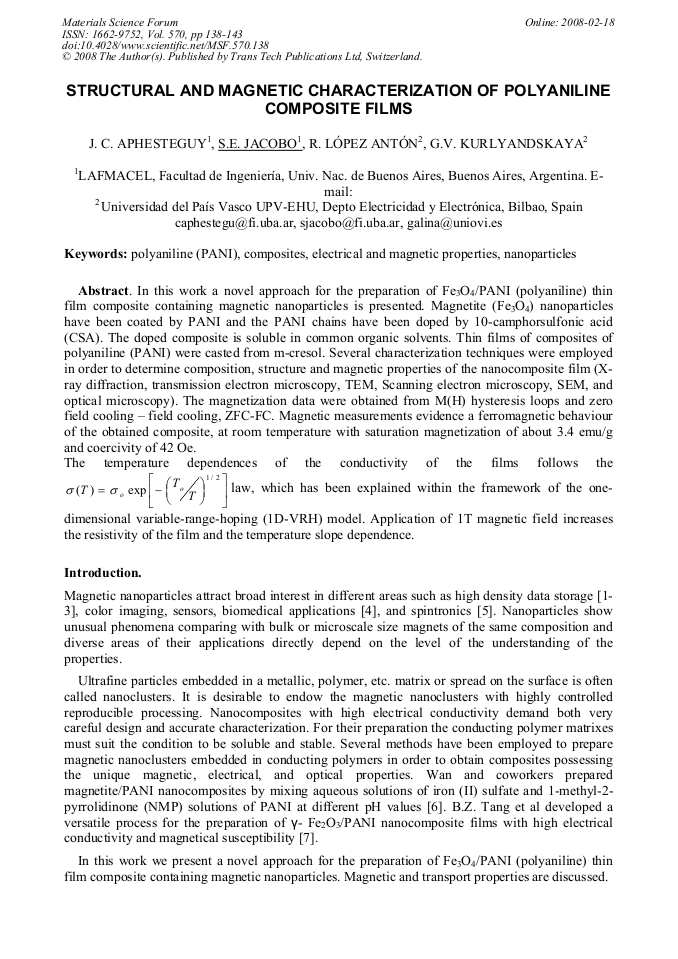 Materials Science Forum
ISSN: 1662-9752, Vol. 570, pp 138-143
doi:10.4028/www.scientific.net/MSF.570.138
© 2008 The Author(s). Published by Trans Tech Publications Ltd, Switzerland.

Online: 2008-02-18

STRUCTURAL AND MAGNETIC CHARACTERIZATION OF POLYANILINE COMPOSITE FILMS

J. C. APHESTEGUY$^{1}$, S.E. JACOBO$^{1}$, R. LÓPEZ ANTÓN$^{2}$, G.V. KURLYANDSKAYA$^{2}$

$^{1}$LAFMACEL, Facultad de Ingeniería, Univ. Nac. de Buenos Aires, Buenos Aires, Argentina. E-mail:
$^{2}$Universidad del País Vasco UPV-EHU, Depto Electricidad y Electrónica, Bilbao, Spain
caphestegu@fi.uba.ar, sjacobo@fi.uba.ar, galina@uniovi.es

Keywords: polyaniline (PANI), composites, electrical and magnetic properties, nanoparticles

Abstract. In this work a novel approach for the preparation of $Fe_3O_4$/PANI (polyaniline) thin film composite containing magnetic nanoparticles is presented. Magnetite ($Fe_3O_4$) nanoparticles have been coated by PANI and the PANI chains have been doped by 10-camphorsulfonic acid (CSA). The doped composite is soluble in common organic solvents. Thin films of composites of polyaniline (PANI) were casted from m-cresol. Several characterization techniques were employed in order to determine composition, structure and magnetic properties of the nanocomposite film (X-ray diffraction, transmission electron microscopy, TEM, Scanning electron microscopy, SEM, and optical microscopy). The magnetization data were obtained from M(H) hysteresis loops and zero field cooling – field cooling, ZFC-FC. Magnetic measurements evidence a ferromagnetic behaviour of the obtained composite, at room temperature with saturation magnetization of about 3.4 emu/g and coercivity of 42 Oe.
The temperature dependences of the conductivity of the films follows the $\sigma(T) = \sigma_o \exp\left[-\left(\frac{T_o}{T}\right)^{1/2}\right]$ law, which has been explained within the framework of the one-dimensional variable-range-hoping (1D-VRH) model. Application of 1T magnetic field increases the resistivity of the film and the temperature slope dependence.

Introduction.

Magnetic nanoparticles attract broad interest in different areas such as high density data storage [1-3], color imaging, sensors, biomedical applications [4], and spintronics [5]. Nanoparticles show unusual phenomena comparing with bulk or microscale size magnets of the same composition and diverse areas of their applications directly depend on the level of the understanding of the properties.

Ultrafine particles embedded in a metallic, polymer, etc. matrix or spread on the surface is often called nanoclusters. It is desirable to endow the magnetic nanoclusters with highly controlled reproducible processing. Nanocomposites with high electrical conductivity demand both very careful design and accurate characterization. For their preparation the conducting polymer matrixes must suit the condition to be soluble and stable. Several methods have been employed to prepare magnetic nanoclusters embedded in conducting polymers in order to obtain composites possessing the unique magnetic, electrical, and optical properties. Wan and coworkers prepared magnetite/PANI nanocomposites by mixing aqueous solutions of iron (II) sulfate and 1-methyl-2-pyrrolidinone (NMP) solutions of PANI at different pH values [6]. B.Z. Tang et al developed a versatile process for the preparation of γ- $Fe_2O_3$/PANI nanocomposite films with high electrical conductivity and magnetical susceptibility [7].

In this work we present a novel approach for the preparation of $Fe_3O_4$/PANI (polyaniline) thin film composite containing magnetic nanoparticles. Magnetic and transport properties are discussed.